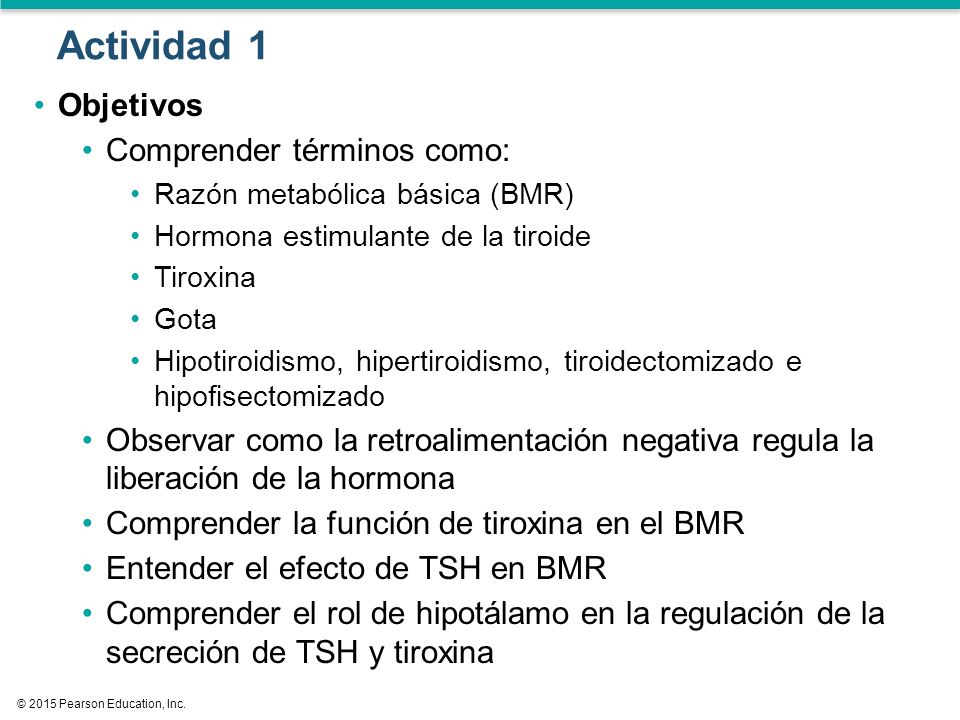 Actividad 1

• Objetivos
  • Comprender términos como:
    • Razón metabólica básica (BMR)
    • Hormona estimulante de la tiroide
    • Tiroxina
    • Gota
    • Hipotiroidismo, hipertiroidismo, tiroidectomizado e hipofisectomizado
  • Observar como la retroalimentación negativa regula la liberación de la hormona
  • Comprender la función de tiroxina en el BMR
  • Entender el efecto de TSH en BMR
  • Comprender el rol de hipotálamo en la regulación de la secreción de TSH y tiroxina

© 2015 Pearson Education, Inc.